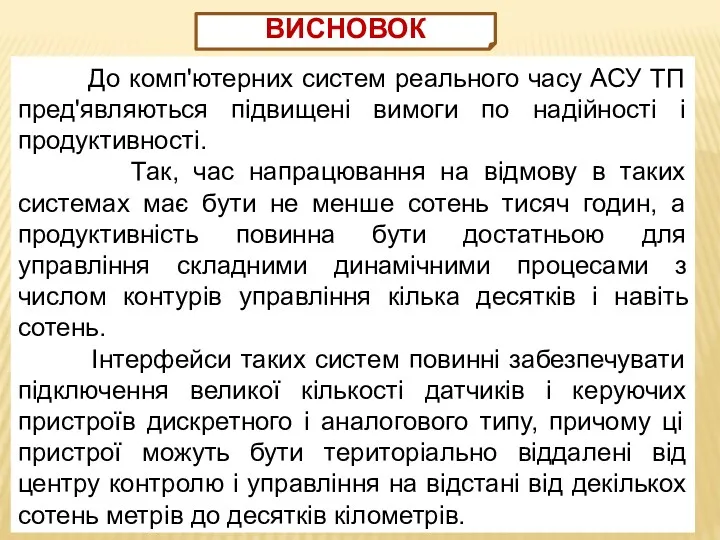 ВИСНОВОК

До комп'ютерних систем реального часу АСУ ТП пред'являються підвищені вимоги по надійності і продуктивності.

Так, час напрацювання на відмову в таких системах має бути не менше сотень тисяч годин, а продуктивність повинна бути достатньою для управління складними динамічними процесами з числом контурів управління кілька десятків і навіть сотень.

Інтерфейси таких систем повинні забезпечувати підключення великої кількості датчиків і керуючих пристроїв дискретного і аналогового типу, причому ці пристрої можуть бути територіально віддалені від центру контролю і управління на відстані від декількох сотень метрів до десятків кілометрів.